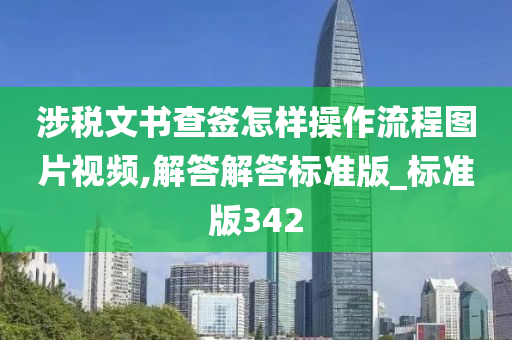 涉税文书查签怎样操作流程图片视频,解答解答标准版_标准版342